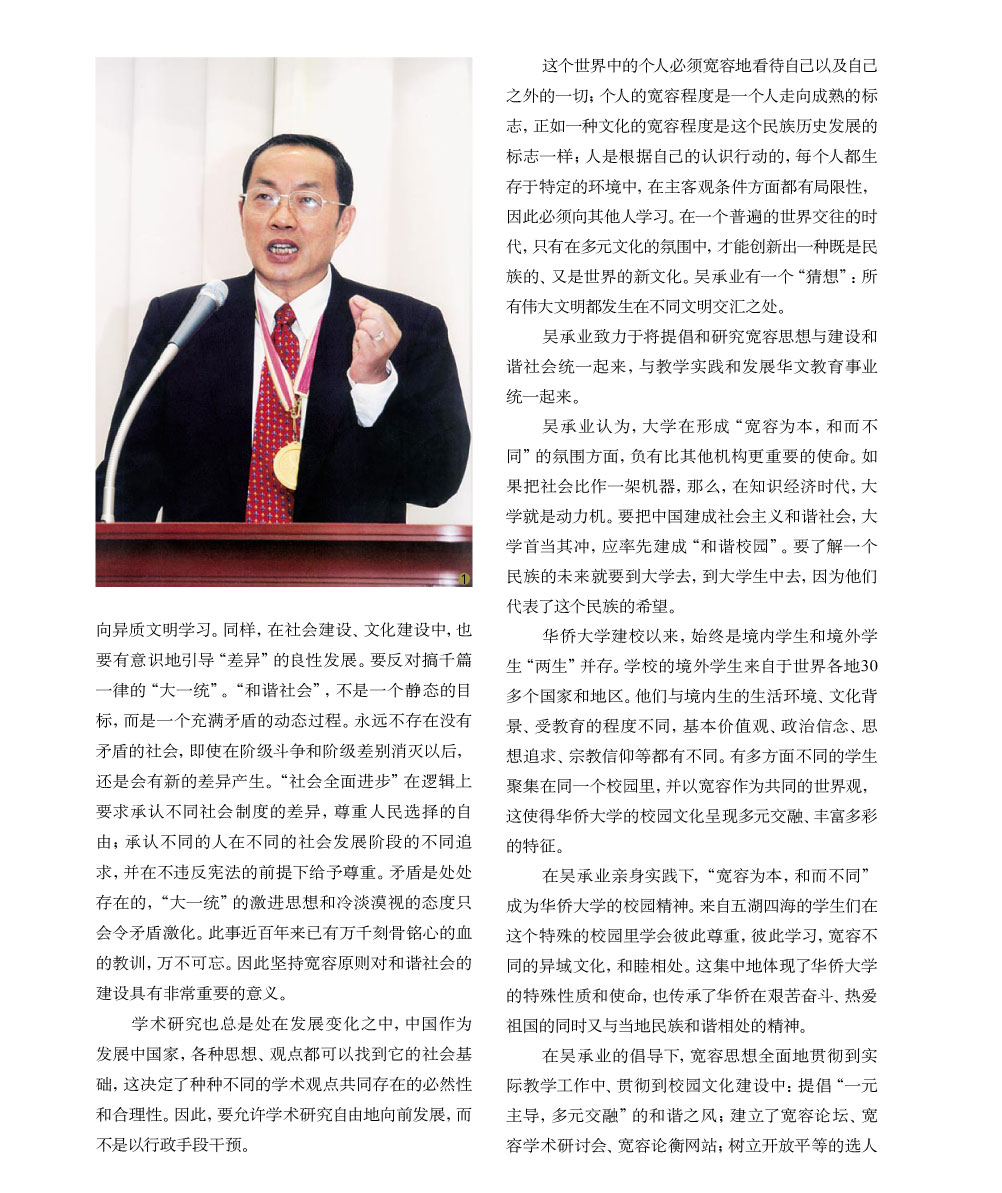 1

向异质文明学习。同样，在社会建设、文化建设中，也要有意识地引导“差异”的良性发展。要反对搞千篇一律的“大一统”。“和谐社会”，不是一个静态的目标，而是一个充满矛盾的动态过程。永远不存在没有矛盾的社会，即使在阶级斗争和阶级差别消灭以后，还是会有新的差异产生。“社会全面进步”在逻辑上要求承认不同社会制度的差异，尊重人民选择的自由；承认不同的人在不同的社会发展阶段的不同追求，并在不违反宪法的前提下给予尊重。矛盾是处处存在的，“大一统”的激进思想和冷淡漠视的态度只会令矛盾激化。此事近百年来已有万千刻骨铭心的血的教训，万不可忘。因此坚持宽容原则对和谐社会的建设具有非常重要的意义。

学术研究也总是处在发展变化之中，中国作为发展中国家，各种思想、观点都可以找到它的社会基础，这决定了种种不同的学术观点共同存在的必然性和合理性。因此，要允许学术研究自由地向前发展，而不是以行政手段干预。

这个世界中的个人必须宽容地看待自己以及自己之外的一切；个人的宽容程度是一个人走向成熟的标志，正如一种文化的宽容程度是这个民族历史发展的标志一样；人是根据自己的认识行动的，每个人都生存于特定的环境中，在主客观条件方面都有局限性，因此必须向其他人学习。在一个普遍的世界交往的时代，只有在多元文化的氛围中，才能创新出一种既是民族的、又是世界的新文化。吴承业有一个“猜想”：所有伟大文明都发生在不同文明交汇之处。

吴承业致力于将提倡和研究宽容思想与建设和谐社会统一起来，与教学实践和发展华文教育事业统一起来。

吴承业认为，大学在形成“宽容为本，和而不同”的氛围方面，负有比其他机构更重要的使命。如果把社会比作一架机器，那么，在知识经济时代，大学就是动力机。要把中国建成社会主义和谐社会，大学首当其冲，应率先建成“和谐校园”。要了解一个民族的未来就要到大学去，到大学生中去，因为他们代表了这个民族的希望。

华侨大学建校以来，始终是境内学生和境外学生“两生”并存。学校的境外学生来自于世界各地30多个国家和地区。他们与境内生的生活环境、文化背景、受教育的程度不同，基本价值观、政治信念、思想追求、宗教信仰等都有不同。有多方面不同的学生聚集在同一个校园里，并以宽容作为共同的世界观，这使得华侨大学的校园文化呈现多元交融、丰富多彩的特征。

在吴承业亲身实践下，“宽容为本，和而不同”成为华侨大学的校园精神。来自五湖四海的学生们在这个特殊的校园里学会彼此尊重，彼此学习，宽容不同的异域文化，和睦相处。这集中地体现了华侨大学的特殊性质和使命，也传承了华侨在艰苦奋斗、热爱祖国的同时又与当地民族和谐相处的精神。

在吴承业的倡导下，宽容思想全面地贯彻到实际教学工作中、贯彻到校园文化建设中：提倡“一元主导，多元交融”的和谐之风；建立了宽容论坛、宽容学术研讨会、宽容论衡网站；树立开放平等的选人